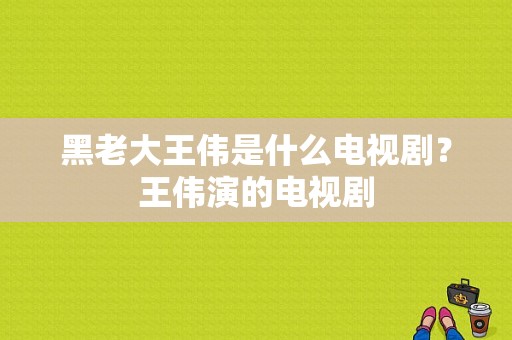 黑老大王伟是什么电视剧？王伟演的电视剧